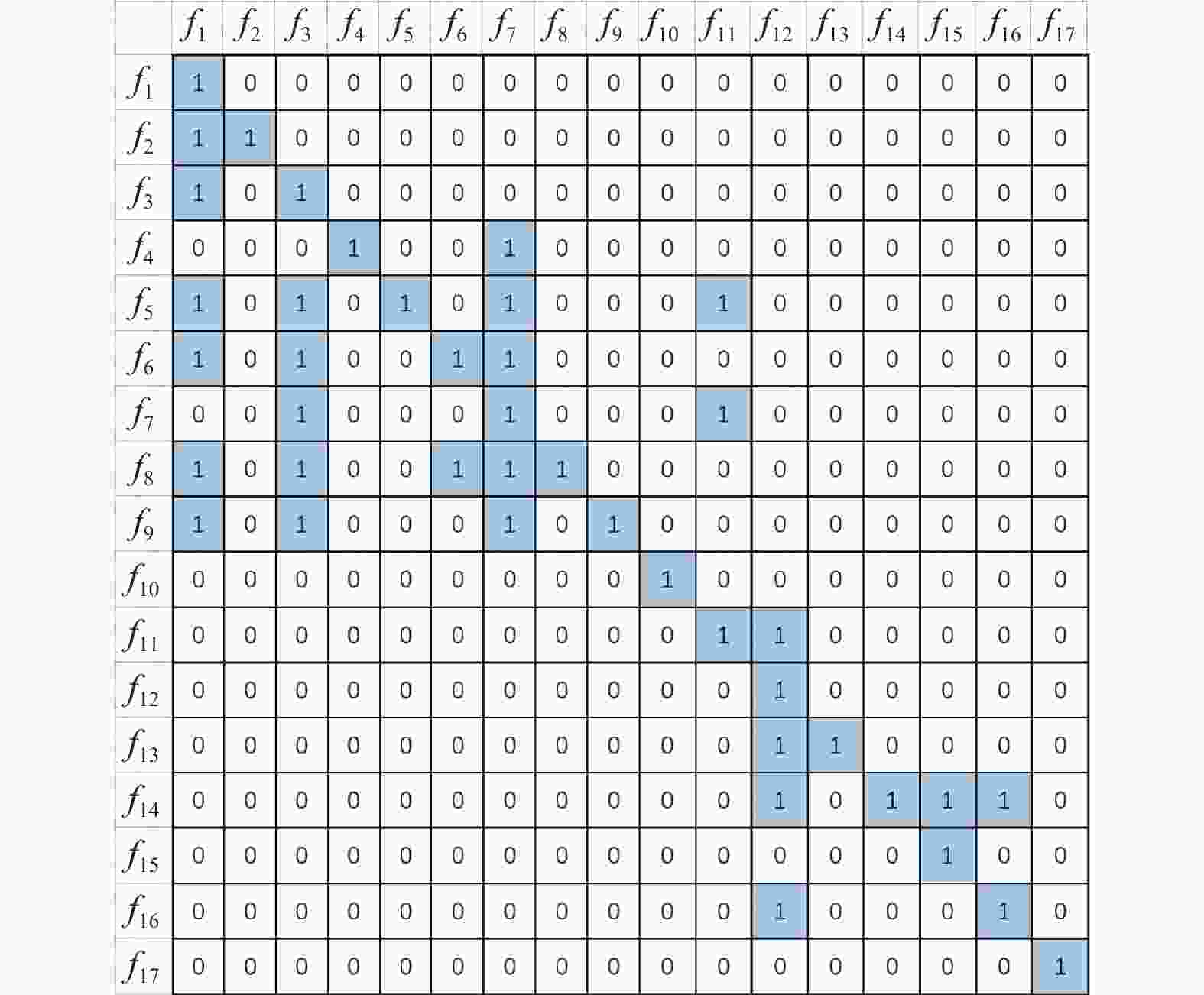 | | $f_1$ | $f_2$ | $f_3$ | $f_4$ | $f_5$ | $f_6$ | $f_7$ | $f_8$ | $f_9$ | $f_{10}$ | $f_{11}$ | $f_{12}$ | $f_{13}$ | $f_{14}$ | $f_{15}$ | $f_{16}$ | $f_{17}$ |
|---|---|---|---|---|---|---|---|---|---|---|---|---|---|---|---|---|---|
| $f_1$ | 1 | 0 | 0 | 0 | 0 | 0 | 0 | 0 | 0 | 0 | 0 | 0 | 0 | 0 | 0 | 0 | 0 |
| $f_2$ | 1 | 1 | 0 | 0 | 0 | 0 | 0 | 0 | 0 | 0 | 0 | 0 | 0 | 0 | 0 | 0 | 0 |
| $f_3$ | 1 | 0 | 1 | 0 | 0 | 0 | 0 | 0 | 0 | 0 | 0 | 0 | 0 | 0 | 0 | 0 | 0 |
| $f_4$ | 0 | 0 | 0 | 1 | 0 | 0 | 1 | 0 | 0 | 0 | 0 | 0 | 0 | 0 | 0 | 0 | 0 |
| $f_5$ | 1 | 0 | 1 | 0 | 1 | 0 | 1 | 0 | 0 | 0 | 1 | 0 | 0 | 0 | 0 | 0 | 0 |
| $f_6$ | 1 | 0 | 1 | 0 | 0 | 1 | 1 | 0 | 0 | 0 | 0 | 0 | 0 | 0 | 0 | 0 | 0 |
| $f_7$ | 0 | 0 | 1 | 0 | 0 | 0 | 1 | 0 | 0 | 0 | 1 | 0 | 0 | 0 | 0 | 0 | 0 |
| $f_8$ | 1 | 0 | 1 | 0 | 0 | 1 | 1 | 1 | 0 | 0 | 0 | 0 | 0 | 0 | 0 | 0 | 0 |
| $f_9$ | 1 | 0 | 1 | 0 | 0 | 0 | 1 | 0 | 1 | 0 | 0 | 0 | 0 | 0 | 0 | 0 | 0 |
| $f_{10}$ | 0 | 0 | 0 | 0 | 0 | 0 | 0 | 0 | 0 | 1 | 0 | 0 | 0 | 0 | 0 | 0 | 0 |
| $f_{11}$ | 0 | 0 | 0 | 0 | 0 | 0 | 0 | 0 | 0 | 0 | 1 | 1 | 0 | 0 | 0 | 0 | 0 |
| $f_{12}$ | 0 | 0 | 0 | 0 | 0 | 0 | 0 | 0 | 0 | 0 | 0 | 1 | 0 | 0 | 0 | 0 | 0 |
| $f_{13}$ | 0 | 0 | 0 | 0 | 0 | 0 | 0 | 0 | 0 | 0 | 0 | 1 | 1 | 0 | 0 | 0 | 0 |
| $f_{14}$ | 0 | 0 | 0 | 0 | 0 | 0 | 0 | 0 | 0 | 0 | 0 | 1 | 0 | 1 | 1 | 1 | 0 |
| $f_{15}$ | 0 | 0 | 0 | 0 | 0 | 0 | 0 | 0 | 0 | 0 | 0 | 0 | 0 | 0 | 1 | 0 | 0 |
| $f_{16}$ | 0 | 0 | 0 | 0 | 0 | 0 | 0 | 0 | 0 | 0 | 0 | 1 | 0 | 0 | 0 | 1 | 0 |
| $f_{17}$ | 0 | 0 | 0 | 0 | 0 | 0 | 0 | 0 | 0 | 0 | 0 | 0 | 0 | 0 | 0 | 0 | 1 |